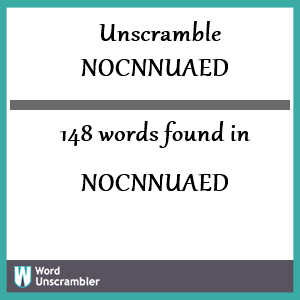 Unscramble
NOCNNUAED

148 words found in

NOCNNUAED

W Word
Unscrambler